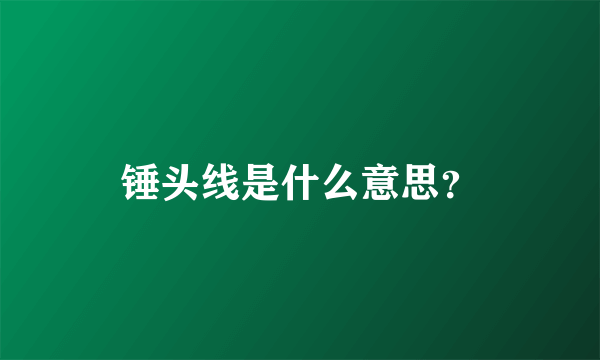 锤头线是什么意思?